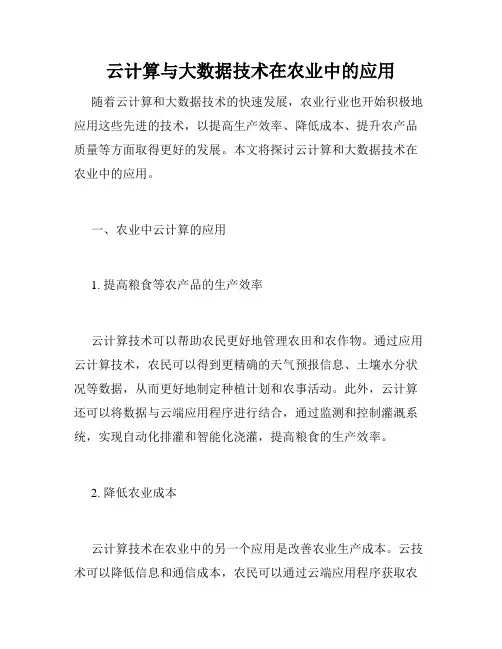 云计算与大数据技术在农业中的应用

随着云计算和大数据技术的快速发展，农业行业也开始积极地应用这些先进的技术，以提高生产效率、降低成本、提升农产品质量等方面取得更好的发展。本文将探讨云计算和大数据技术在农业中的应用。

一、农业中云计算的应用

1. 提高粮食等农产品的生产效率

云计算技术可以帮助农民更好地管理农田和农作物。通过应用云计算技术，农民可以得到更精确的天气预报信息、土壤水分状况等数据，从而更好地制定种植计划和农事活动。此外，云计算还可以将数据与云端应用程序进行结合，通过监测和控制灌溉系统，实现自动化排灌和智能化浇灌，提高粮食的生产效率。

2. 降低农业成本

云计算技术在农业中的另一个应用是改善农业生产成本。云技术可以降低信息和通信成本，农民可以通过云端应用程序获取农